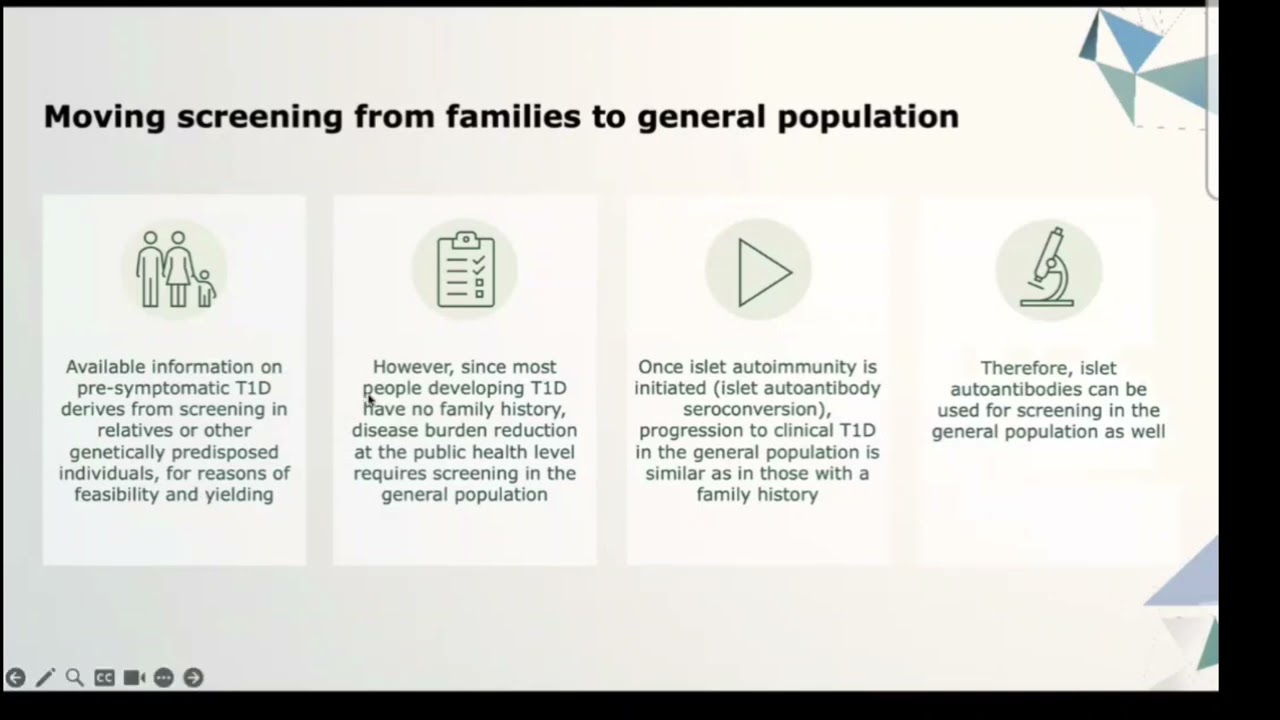 Moving screening from families to general population

Available information on pre-symptomatic T1D derives from screening in relatives or other genetically predisposed individuals, for reasons of feasibility and yielding

However, since most people developing T1D have no family history, disease burden reduction at the public health level requires screening in the general population

Once islet autoimmunity is initiated (islet autoantibody seroconversion), progression to clinical T1D in the general population is similar as in those with a family history

Therefore, islet autoantibodies can be used for screening in the general population as well

CC